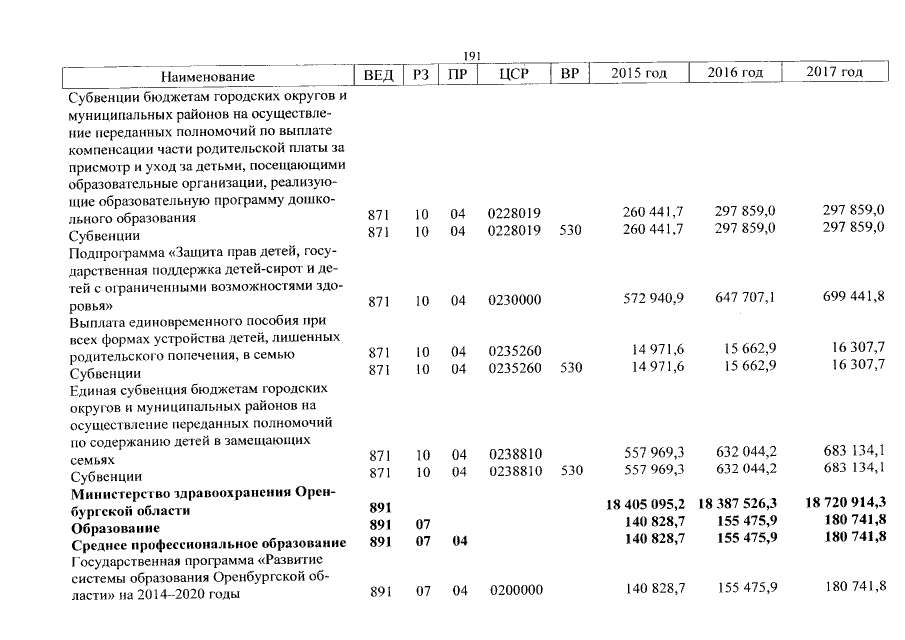 191

| Наименование | ВЕД | РЗ | ПР | ЦСР | ВР | 2015 год | 2016 год | 2017 год |
|---|---|---|---|---|---|---|---|---|
| Субвенции бюджетам городских округов и муниципальных районов на осуществление переданных полномочий по выплате компенсации части родительской платы за присмотр и уход за детьми, посещающими образовательные организации, реализующие образовательную программу дошкольного образования | 871 | 10 | 04 | 0228019 | | 260 441,7 | 297 859,0 | 297 859,0 |
| Субвенции | 871 | 10 | 04 | 0228019 | 530 | 260 441,7 | 297 859,0 | 297 859,0 |
| Подпрограмма «Защита прав детей, государственная поддержка детей-сирот и детей с ограниченными возможностями здоровья» | 871 | 10 | 04 | 0230000 | | 572 940,9 | 647 707,1 | 699 441,8 |
| Выплата единовременного пособия при всех формах устройства детей, лишенных родительского попечения, в семью | 871 | 10 | 04 | 0235260 | | 14 971,6 | 15 662,9 | 16 307,7 |
| Субвенции | 871 | 10 | 04 | 0235260 | 530 | 14 971,6 | 15 662,9 | 16 307,7 |
| Единая субвенция бюджетам городских округов и муниципальных районов на осуществление переданных полномочий по содержанию детей в замещающих семьях | 871 | 10 | 04 | 0238810 | | 557 969,3 | 632 044,2 | 683 134,1 |
| Субвенции | 871 | 10 | 04 | 0238810 | 530 | 557 969,3 | 632 044,2 | 683 134,1 |
| Министерство здравоохранения Оренбургской области | 891 | | | | | 18 405 095,2 | 18 387 526,3 | 18 720 914,3 |
| Образование | 891 | 07 | | | | 140 828,7 | 155 475,9 | 180 741,8 |
| Среднее профессиональное образование | 891 | 07 | 04 | | | 140 828,7 | 155 475,9 | 180 741,8 |
| Государственная программа «Развитие системы образования Оренбургской области» на 2014–2020 годы | 891 | 07 | 04 | 0200000 | | 140 828,7 | 155 475,9 | 180 741,8 |